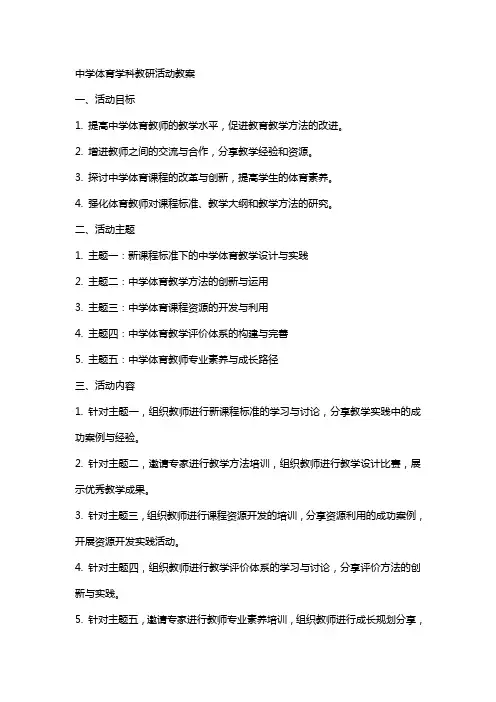 中学体育学科教研活动教案

一、活动目标

1. 提高中学体育教师的教学水平，促进教育教学方法的改进。

2. 增进教师之间的交流与合作，分享教学经验和资源。

3. 探讨中学体育课程的改革与创新，提高学生的体育素养。

4. 强化体育教师对课程标准、教学大纲和教学方法的研究。

二、活动主题

1. 主题一：新课程标准下的中学体育教学设计与实践

2. 主题二：中学体育教学方法的创新与运用

3. 主题三：中学体育课程资源的开发与利用

4. 主题四：中学体育教学评价体系的构建与完善

5. 主题五：中学体育教师专业素养与成长路径

三、活动内容

1. 针对主题一，组织教师进行新课程标准的学习与讨论，分享教学实践中的成功案例与经验。

2. 针对主题二，邀请专家进行教学方法培训，组织教师进行教学设计比赛，展示优秀教学成果。

3. 针对主题三，组织教师进行课程资源开发的培训，分享资源利用的成功案例，开展资源开发实践活动。

4. 针对主题四，组织教师进行教学评价体系的学习与讨论，分享评价方法的创新与实践。

5. 针对主题五，邀请专家进行教师专业素养培训，组织教师进行成长规划分享，